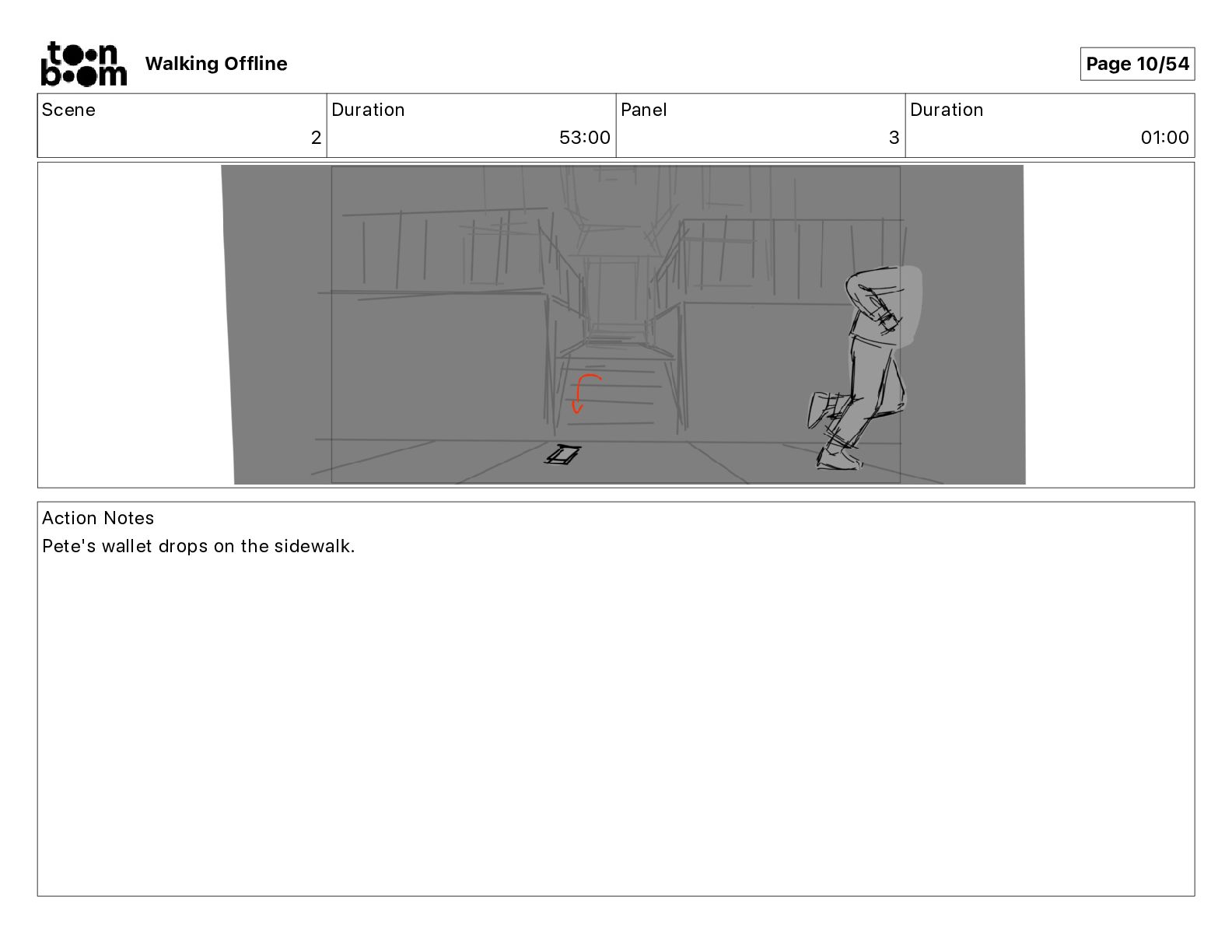 toon boom Walking Offline

Page 10/54

Scene
2

Duration
53:00

Panel
3

Duration
01:00

Action Notes
Pete's wallet drops on the sidewalk.